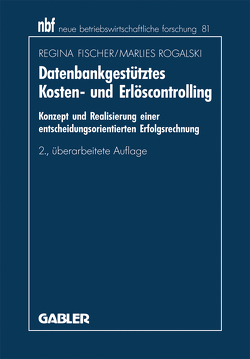 nbf neue betriebswirtschaftliche forschung 81

REGINA FISCHER/MARLIES ROGALSKI

Datenbankgestütztes Kosten- und Erlöscontrolling

Konzept und Realisierung einer entscheidungsorientierten Erfolgsrechnung

2., überarbeitete Auflage

GABLER